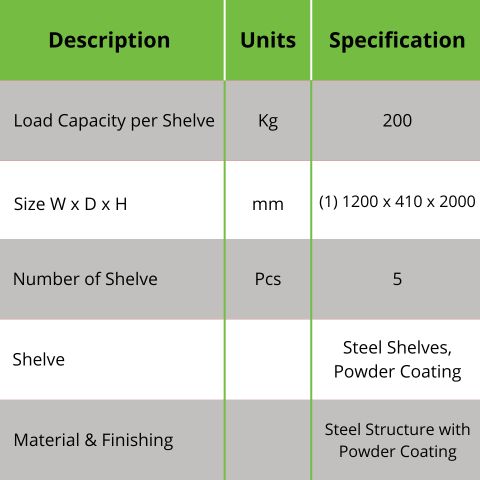 | Description | Units | Specification |
|---|---|---|
| Load Capacity per Shelve | Kg | 200 |
| Size W x D x H | mm | (1) 1200 x 410 x 2000 |
| Number of Shelve | Pcs | 5 |
| Shelve | | Steel Shelves, Powder Coating |
| Material & Finishing | | Steel Structure with Powder Coating |